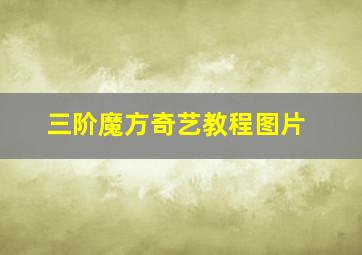 三阶魔方奇艺教程图片